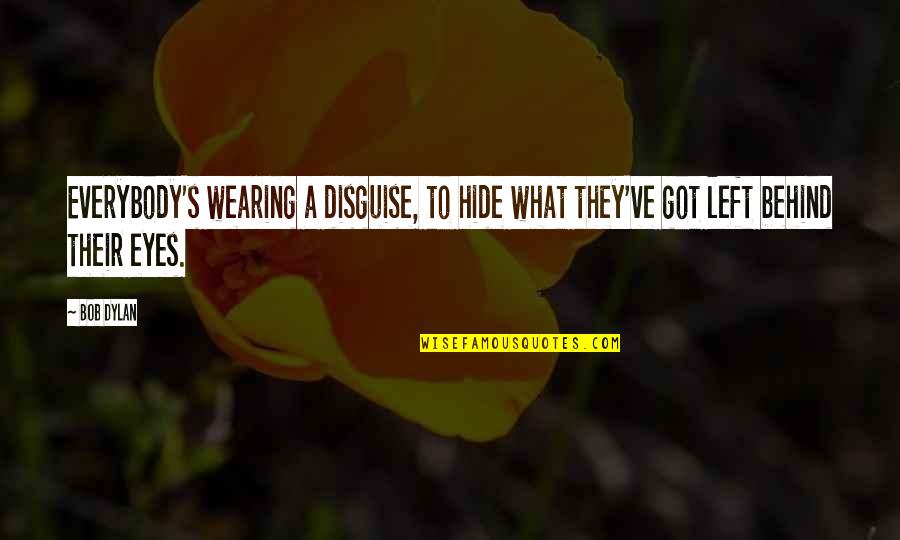 EVERYBODY'S WEARING A DISGUISE, TO HIDE WHAT THEY'VE GOT LEFT BEHIND THEIR EYES.

— BOB DYLAN

WISEFAMOUSQUOTES.COM